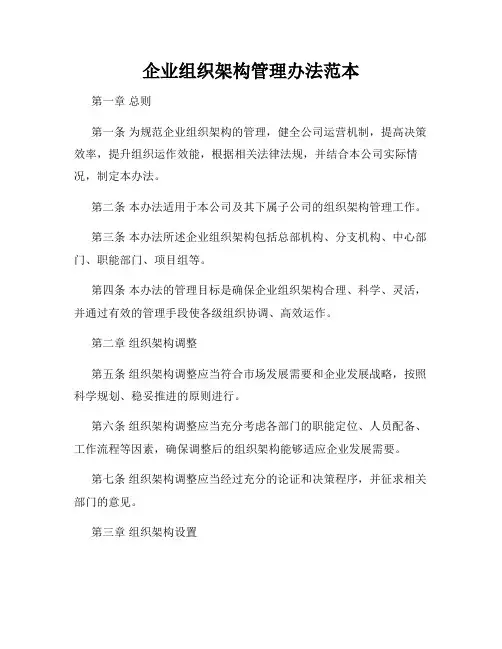 企业组织架构管理办法范本

第一章 总则

第一条 为规范企业组织架构的管理，健全公司运营机制，提高决策效率，提升组织运作效能，根据相关法律法规，并结合本公司实际情况，制定本办法。

第二条 本办法适用于本公司及其下属子公司的组织架构管理工作。

第三条 本办法所述企业组织架构包括总部机构、分支机构、中心部门、职能部门、项目组等。

第四条 本办法的管理目标是确保企业组织架构合理、科学、灵活，并通过有效的管理手段使各级组织协调、高效运作。

第二章 组织架构调整

第五条 组织架构调整应当符合市场发展需要和企业发展战略，按照科学规划、稳妥推进的原则进行。

第六条 组织架构调整应当充分考虑各部门的职能定位、人员配备、工作流程等因素，确保调整后的组织架构能够适应企业发展需要。

第七条 组织架构调整应当经过充分的论证和决策程序，并征求相关部门的意见。

第三章 组织架构设置